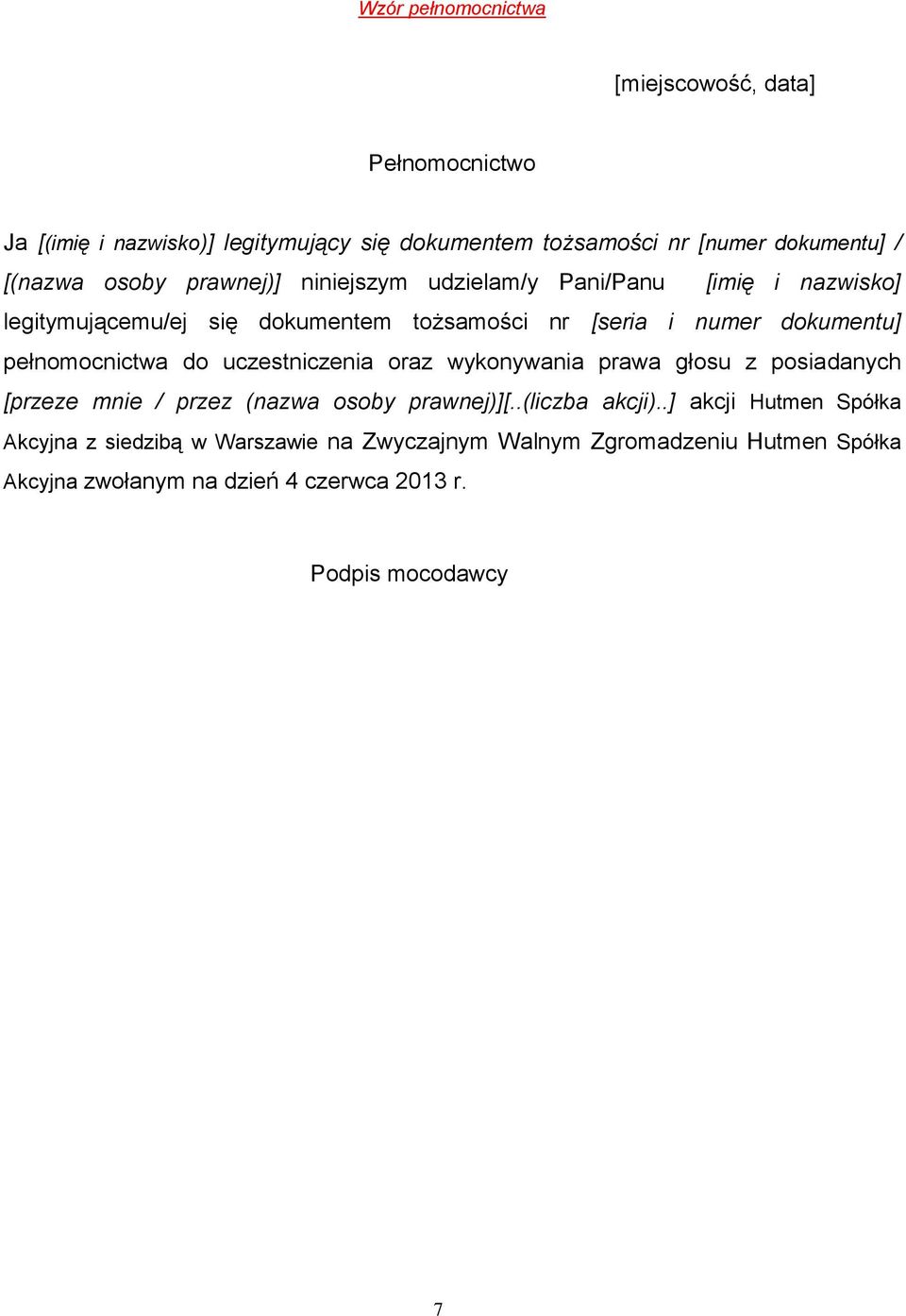 Wzór pełnomocnictwa

[miejscowość, data]

Pełnomocnictwo

Ja [(imię i nazwisko)] legitymujący się dokumentem tożsamości nr [numer dokumentu] / [(nazwa osoby prawnej)] niniejszym udzielam/y Pani/Panu [imię i nazwisko] legitymującemu/ej się dokumentem tożsamości nr [seria i numer dokumentu] pełnomocnictwa do uczestniczenia oraz wykonywania prawa głosu z posiadanych [przeze mnie / przez (nazwa osoby prawnej)][..(liczba akcji)..] akcji Hutmen Spółka Akcyjna z siedzibą w Warszawie na Zwyczajnym Walnym Zgromadzeniu Hutmen Spółka Akcyjna zwołanym na dzień 4 czerwca 2013 r.

Podpis mocodawcy

7